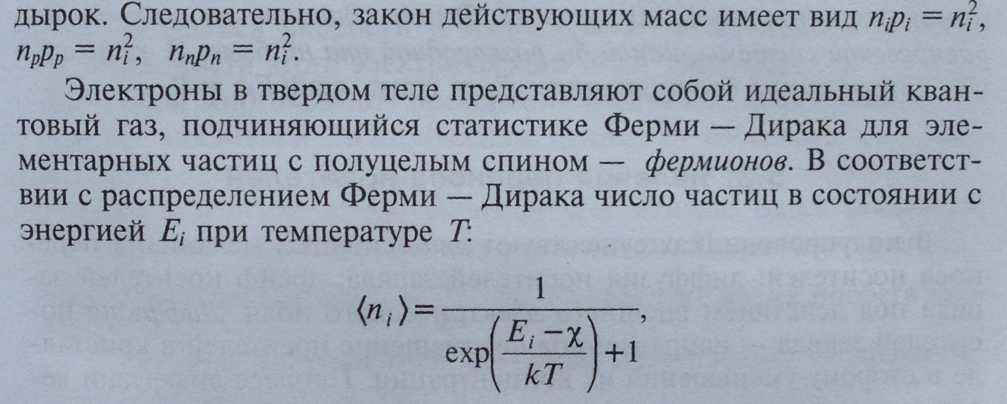 дырок. Следовательно, закон действующих масс имеет вид $n_i p_i = n_i^2$, $n_p p_p = n_i^2$, $n_n p_n = n_i^2$.

Электроны в твердом теле представляют собой идеальный квантовый газ, подчиняющийся статистике Ферми — Дирака для элементарных частиц с полуцелым спином — фермионов. В соответствии с распределением Ферми — Дирака число частиц в состоянии с энергией $E_i$ при температуре $T$:

$\langle n_i \rangle = \frac{1}{\exp\left(\frac{E_i - \chi}{kT}\right) + 1}$,